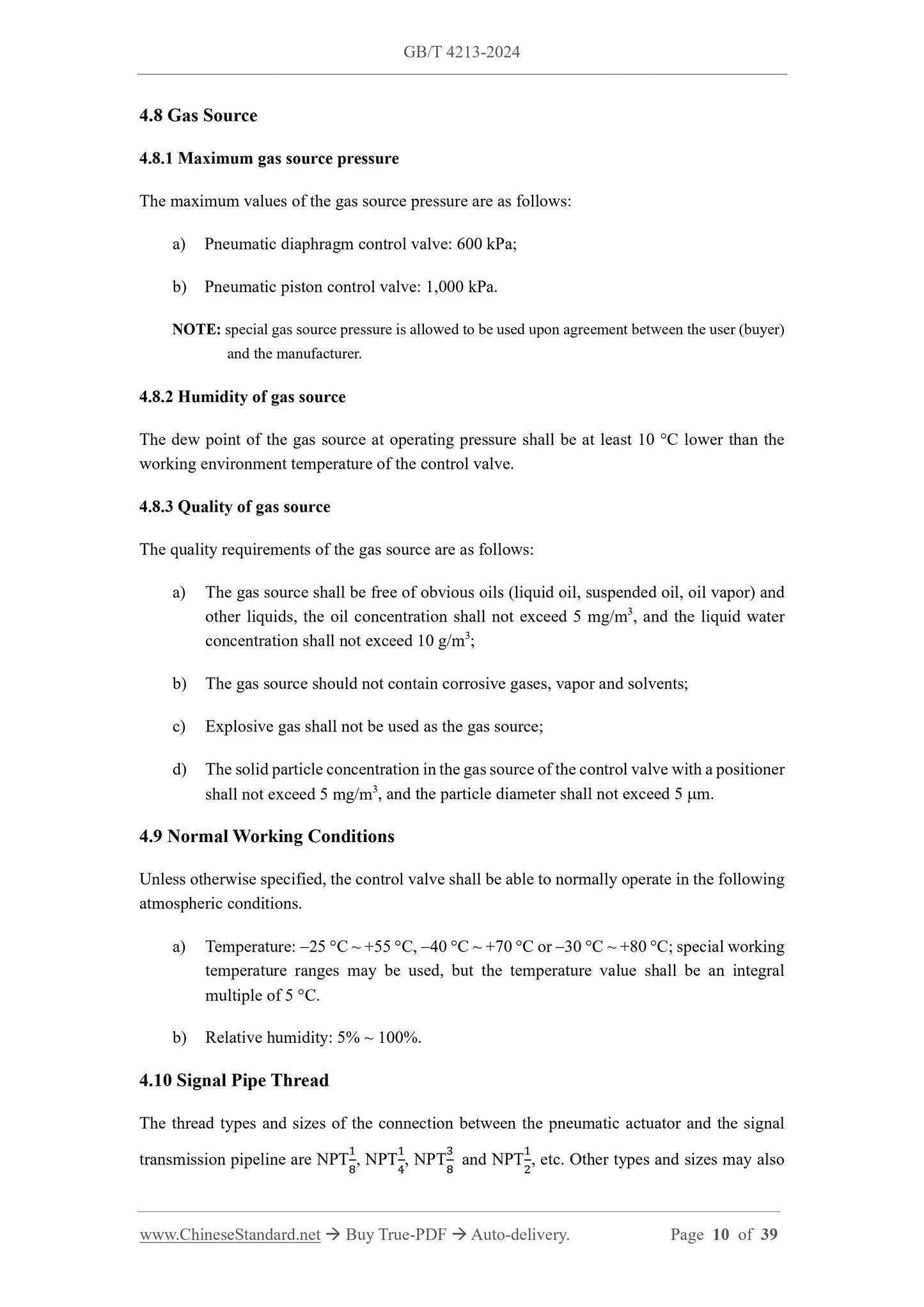 GB/T 4213-2024

4.8 Gas Source

4.8.1 Maximum gas source pressure

The maximum values of the gas source pressure are as follows:

a) Pneumatic diaphragm control valve: 600 kPa;

b) Pneumatic piston control valve: 1,000 kPa.

NOTE: special gas source pressure is allowed to be used upon agreement between the user (buyer) and the manufacturer.

4.8.2 Humidity of gas source

The dew point of the gas source at operating pressure shall be at least 10 °C lower than the working environment temperature of the control valve.

4.8.3 Quality of gas source

The quality requirements of the gas source are as follows:

a) The gas source shall be free of obvious oils (liquid oil, suspended oil, oil vapor) and other liquids, the oil concentration shall not exceed 5 mg/m$^3$, and the liquid water concentration shall not exceed 10 g/m$^3$;

b) The gas source should not contain corrosive gases, vapor and solvents;

c) Explosive gas shall not be used as the gas source;

d) The solid particle concentration in the gas source of the control valve with a positioner shall not exceed 5 mg/m$^3$, and the particle diameter shall not exceed 5 μm.

4.9 Normal Working Conditions

Unless otherwise specified, the control valve shall be able to normally operate in the following atmospheric conditions.

a) Temperature: –25 °C ~ +55 °C, –40 °C ~ +70 °C or –30 °C ~ +80 °C; special working temperature ranges may be used, but the temperature value shall be an integral multiple of 5 °C.

b) Relative humidity: 5% ~ 100%.

4.10 Signal Pipe Thread

The thread types and sizes of the connection between the pneumatic actuator and the signal transmission pipeline are NPT$\frac{1}{8}$, NPT$\frac{1}{4}$, NPT$\frac{3}{8}$ and NPT$\frac{1}{2}$, etc. Other types and sizes may also

www.ChineseStandard.net → Buy True-PDF → Auto-delivery. Page 10 of 39